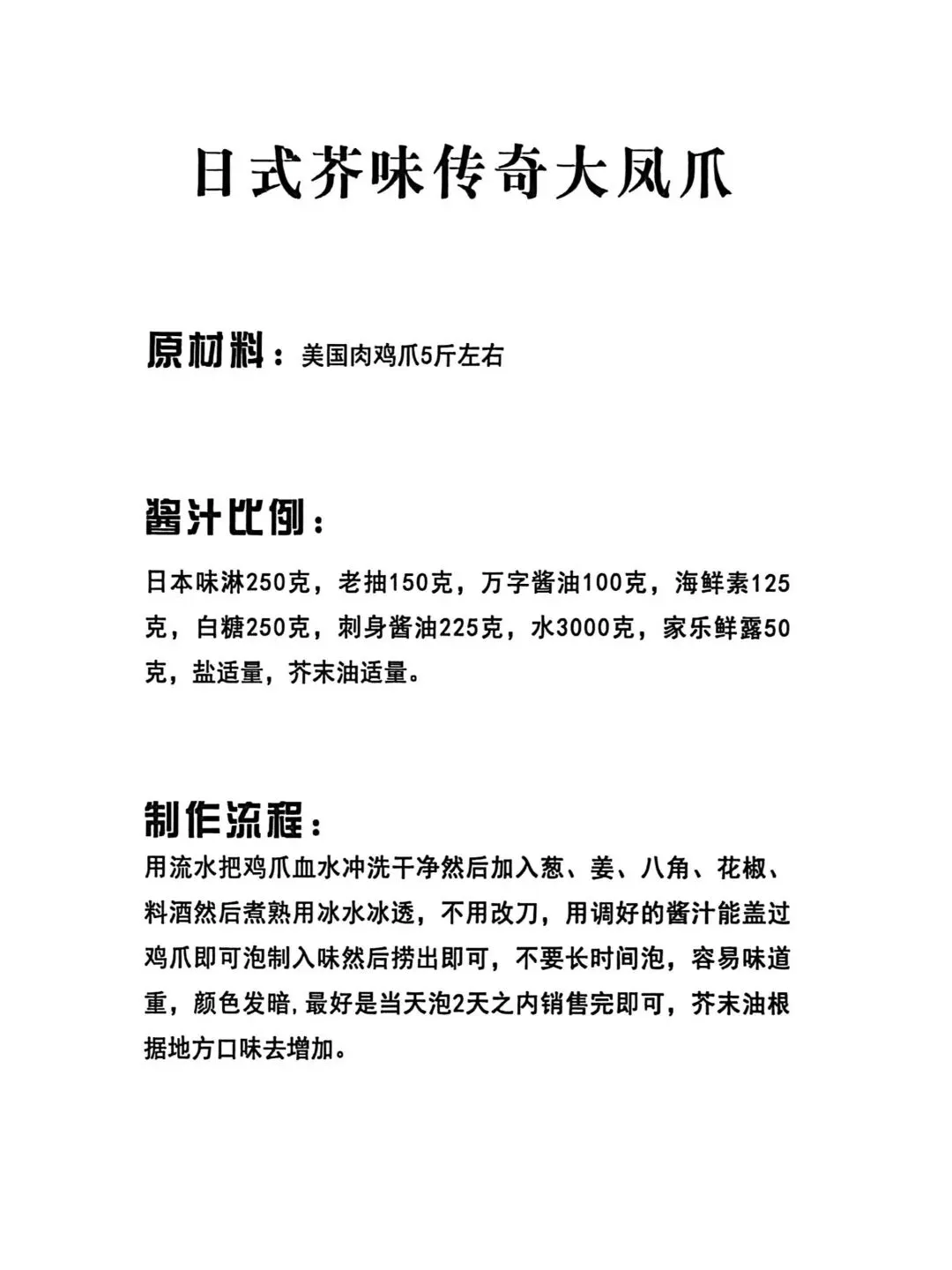 日式芥味传奇大凤爪

原材料：美国肉鸡爪5斤左右

酱汁比例：

日本味淋250克，老抽150克，万字酱油100克，海鲜素125克，白糖250克，刺身酱油225克，水3000克，家乐鲜露50克，盐适量，芥末油适量。

制作流程：

用流水把鸡爪血水冲洗干净然后加入葱、姜、八角、花椒、料酒然后煮熟用冰水冰透，不用改刀，用调好的酱汁能盖过鸡爪即可泡制入味然后捞出即可，不要长时间泡，容易味道重，颜色发暗，最好是当天泡2天之内销售完即可，芥末油根据地方口味去增加。